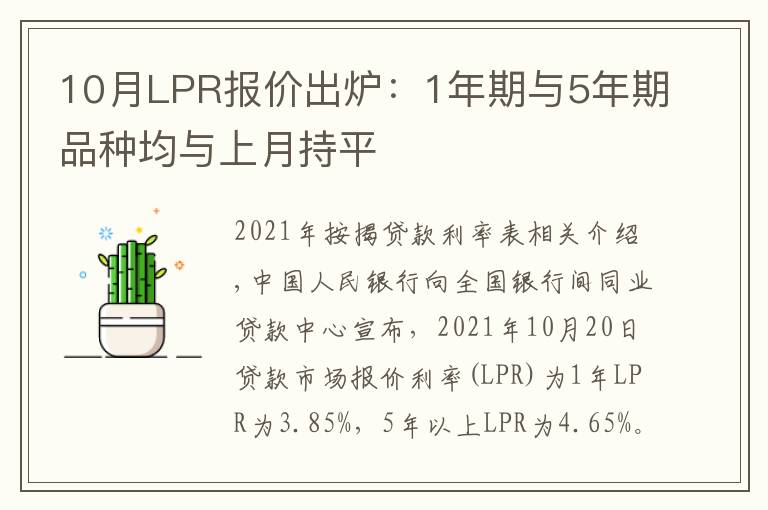 10月LPR报价出炉：1年期与5年期品种均与上月持平

2021年按揭贷款利率表相关介绍，中国人民银行向全国银行间同业贷款中心宣布，2021年10月20日贷款市场报价利率(LPR)为1年LPR为3.85%，5年以上LPR为4.65%。